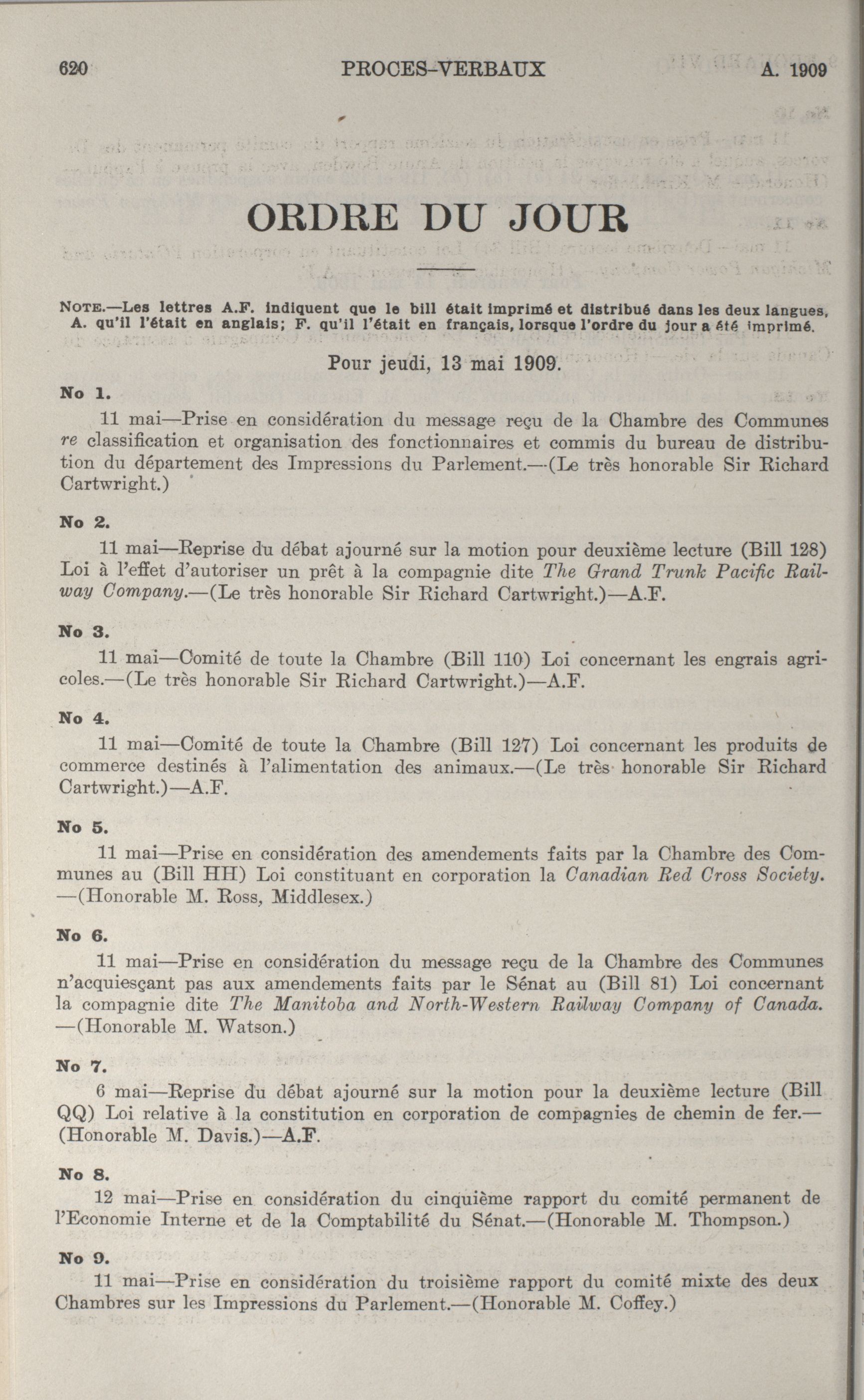 620 PROCES-VERBAUX A. 1909

ORDRE DU JOUR

NOTE.—Les lettres A.F. indiquent que le bill était imprimé et distribué dans les deux langues, A. qu'il l'était en anglais; F. qu'il l'était en français, lorsque l'ordre du jour a été imprimé.

Pour jeudi, 13 mai 1909.

No 1.

11 mai—Prise en considération du message reçu de la Chambre des Communes re classification et organisation des fonctionnaires et commis du bureau de distribution du département des Impressions du Parlement.—(Le très honorable Sir Richard Cartwright.)

No 2.

11 mai—Reprise du débat ajourné sur la motion pour deuxième lecture (Bill 128) Loi à l'effet d'autoriser un prêt à la compagnie dite The Grand Trunk Pacific Railway Company.—(Le très honorable Sir Richard Cartwright.)—A.F.

No 3.

11 mai—Comité de toute la Chambre (Bill 110) Loi concernant les engrais agricoles.—(Le très honorable Sir Richard Cartwright.)—A.F.

No 4.

11 mai—Comité de toute la Chambre (Bill 127) Loi concernant les produits de commerce destinés à l'alimentation des animaux.—(Le très honorable Sir Richard Cartwright.)—A.F.

No 5.

11 mai—Prise en considération des amendements faits par la Chambre des Communes au (Bill HH) Loi constituant en corporation la Canadian Red Cross Society.—(Honorable M. Ross, Middlesex.)

No 6.

11 mai—Prise en considération du message reçu de la Chambre des Communes n'acquiesçant pas aux amendements faits par le Sénat au (Bill 81) Loi concernant la compagnie dite The Manitoba and North-Western Railway Company of Canada.—(Honorable M. Watson.)

No 7.

6 mai—Reprise du débat ajourné sur la motion pour la deuxième lecture (Bill QQ) Loi relative à la constitution en corporation de compagnies de chemin de fer.—(Honorable M. Davis.)—A.F.

No 8.

12 mai—Prise en considération du cinquième rapport du comité permanent de l'Economie Interne et de la Comptabilité du Sénat.—(Honorable M. Thompson.)

No 9.

11 mai—Prise en considération du troisième rapport du comité mixte des deux Chambres sur les Impressions du Parlement.—(Honorable M. Coffey.)